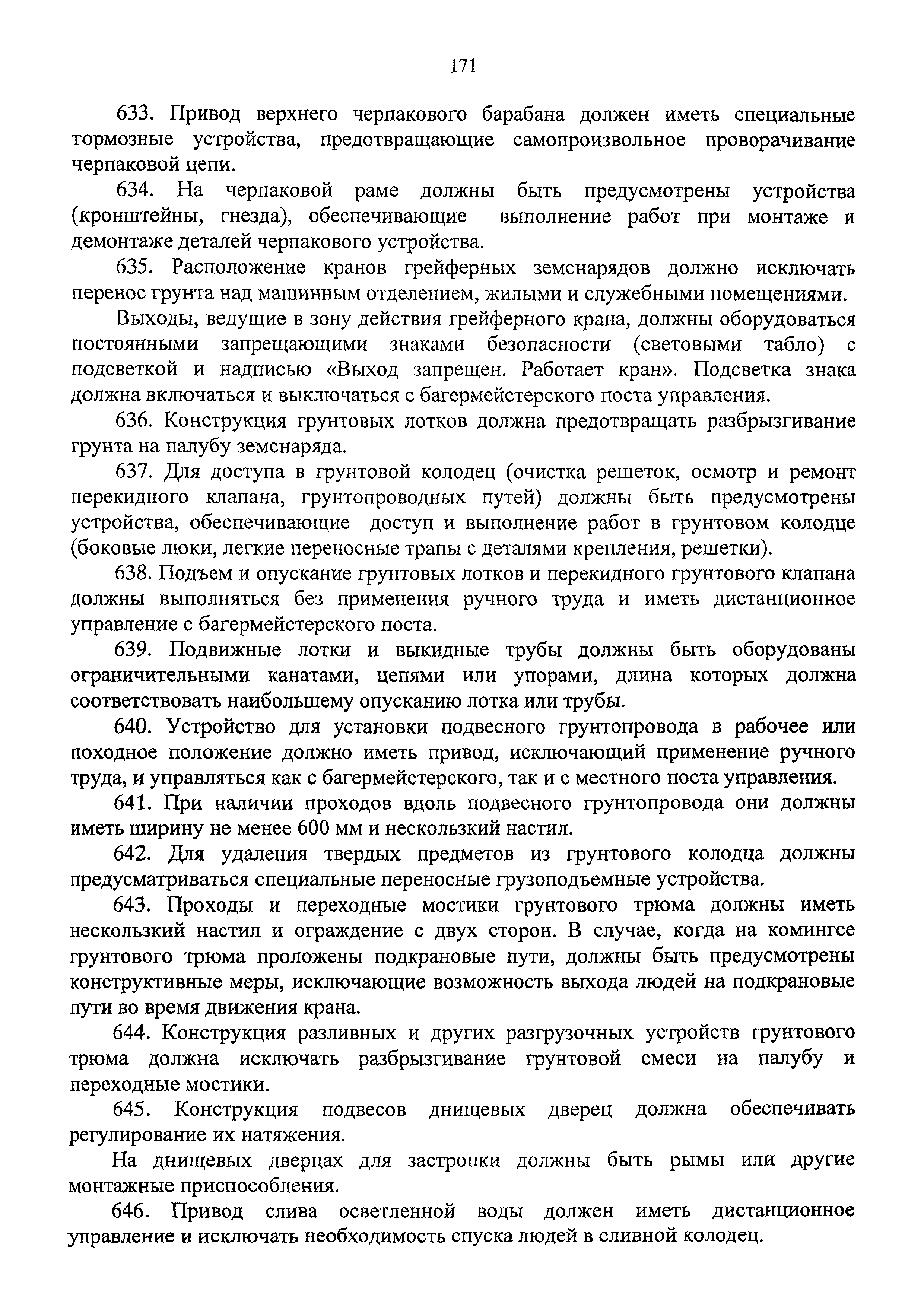 171

633. Привод верхнего черпакового барабана должен иметь специальные тормозные устройства, предотвращающие самопроизвольное проворачивание черпаковой цепи.

634. На черпаковой раме должны быть предусмотрены устройства (кронштейны, гнезда), обеспечивающие выполнение работ при монтаже и демонтаже деталей черпакового устройства.

635. Расположение кранов грейферных земснарядов должно исключать перенос грунта над машинным отделением, жилыми и служебными помещениями.

Выходы, ведущие в зону действия грейферного крана, должны оборудоваться постоянными запрещающими знаками безопасности (световыми табло) с подсветкой и надписью «Выход запрещен. Работает кран». Подсветка знака должна включаться и выключаться с багермейстерского поста управления.

636. Конструкция грунтовых лотков должна предотвращать разбрызгивание грунта на палубу земснаряда.

637. Для доступа в грунтовой колодец (очистка решеток, осмотр и ремонт перекидного клапана, грунтопроводных путей) должны быть предусмотрены устройства, обеспечивающие доступ и выполнение работ в грунтовом колодце (боковые люки, легкие переносные трапы с деталями крепления, решетки).

638. Подъем и опускание грунтовых лотков и перекидного грунтового клапана должны выполняться без применения ручного труда и иметь дистанционное управление с багермейстерского поста.

639. Подвижные лотки и выкидные трубы должны быть оборудованы ограничительными канатами, цепями или упорами, длина которых должна соответствовать наибольшему опусканию лотка или трубы.

640. Устройство для установки подвесного грунтопровода в рабочее или походное положение должно иметь привод, исключающий применение ручного труда, и управляться как с багермейстерского, так и с местного поста управления.

641. При наличии проходов вдоль подвесного грунтопровода они должны иметь ширину не менее 600 мм и нескользкий настил.

642. Для удаления твердых предметов из грунтового колодца должны предусматриваться специальные переносные грузоподъемные устройства.

643. Проходы и переходные мостики грунтового трюма должны иметь нескользкий настил и ограждение с двух сторон. В случае, когда на комингсе грунтового трюма проложены подкрановые пути, должны быть предусмотрены конструктивные меры, исключающие возможность выхода людей на подкрановые пути во время движения крана.

644. Конструкция разливных и других разгрузочных устройств грунтового трюма должна исключать разбрызгивание грунтовой смеси на палубу и переходные мостики.

645. Конструкция подвесов днищевых дверец должна обеспечивать регулирование их натяжения.

На днищевых дверцах для застропки должны быть рымы или другие монтажные приспособления.

646. Привод слива осветленной воды должен иметь дистанционное управление и исключать необходимость спуска людей в сливной колодец.